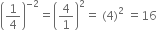 $\left(\frac{1}{4}\right)^{-2} = \left(\frac{4}{1}\right)^{2} = (4)^2 = 16$